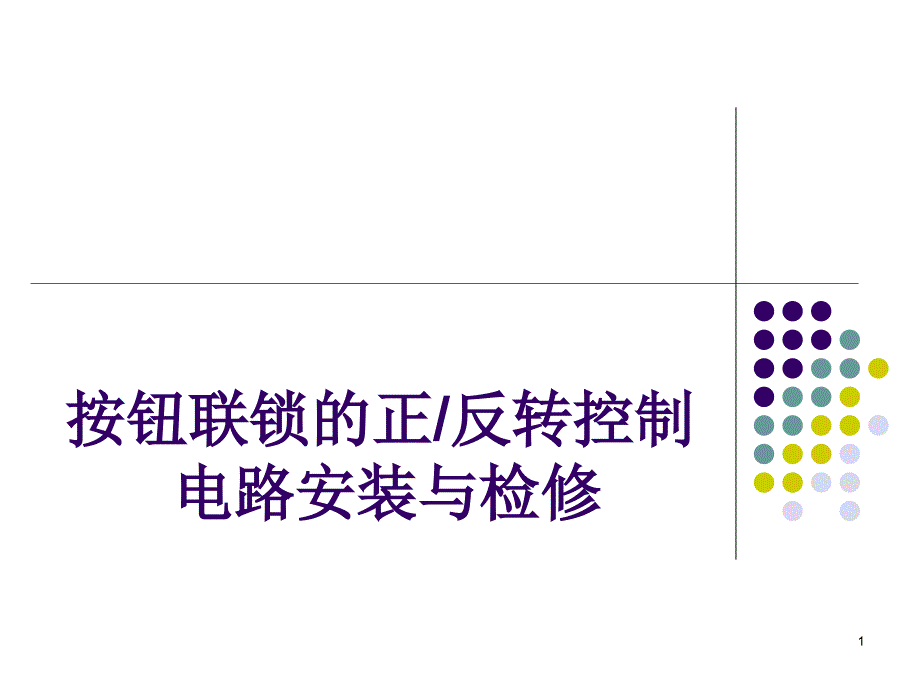 按钮联锁的正/反转控制电路安装与检修

1